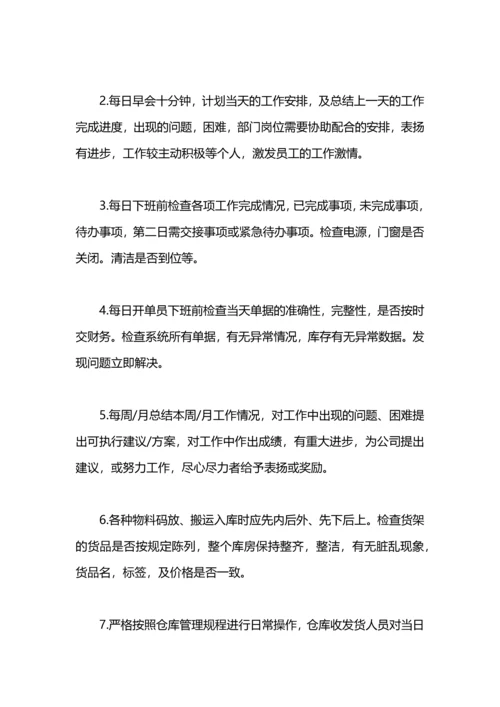 2.每日早会十分钟，计划当天的工作安排，及总结上一天的工作完成进度，出现的问题，困难，部门岗位需要协助配合的安排，表扬有进步，工作较主动积极等个人，激发员工的工作激情。

3.每日下班前检查各项工作完成情况，已完成事项，未完成事项，待办事项，第二日需交接事项或紧急待办事项。检查电源，门窗是否关闭。清洁是否到位等。

4.每日开单员下班前检查当天单据的准确性，完整性，是否按时交财务。检查系统所有单据，有无异常情况，库存有无异常数据。发现问题立即解决。

5.每周/月总结本周/月工作情况，对工作中出现的问题、困难提出可执行建议/方案，对工作中作出成绩，有重大进步，为公司提出建议，或努力工作，尽心尽力者给予表扬或奖励。

6.各种物料码放、搬运入库时应先内后外、先下后上。检查货架的货品是否按规定陈列，整个库房保持整齐，整洁，有无脏乱现象，货品名，标签，及价格是否一致。

7.严格按照仓库管理规程进行日常操作，仓库收发货人员对当日